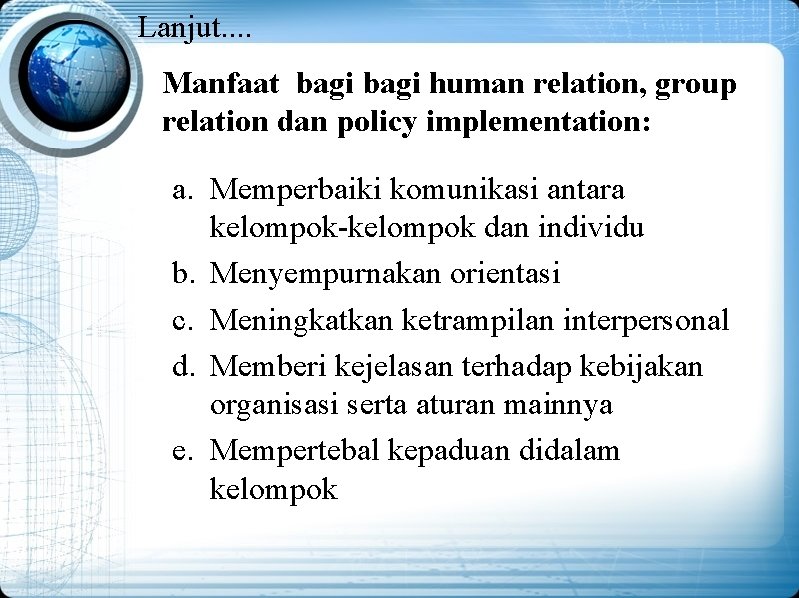 Lanjut....

Manfaat bagi bagi human relation, group relation dan policy implementation:

a. Memperbaiki komunikasi antara kelompok-kelompok dan individu
b. Menyempurnakan orientasi
c. Meningkatkan ketrampilan interpersonal
d. Memberi kejelasan terhadap kebijakan organisasi serta aturan mainnya
e. Mempertebal kepaduan didalam kelompok